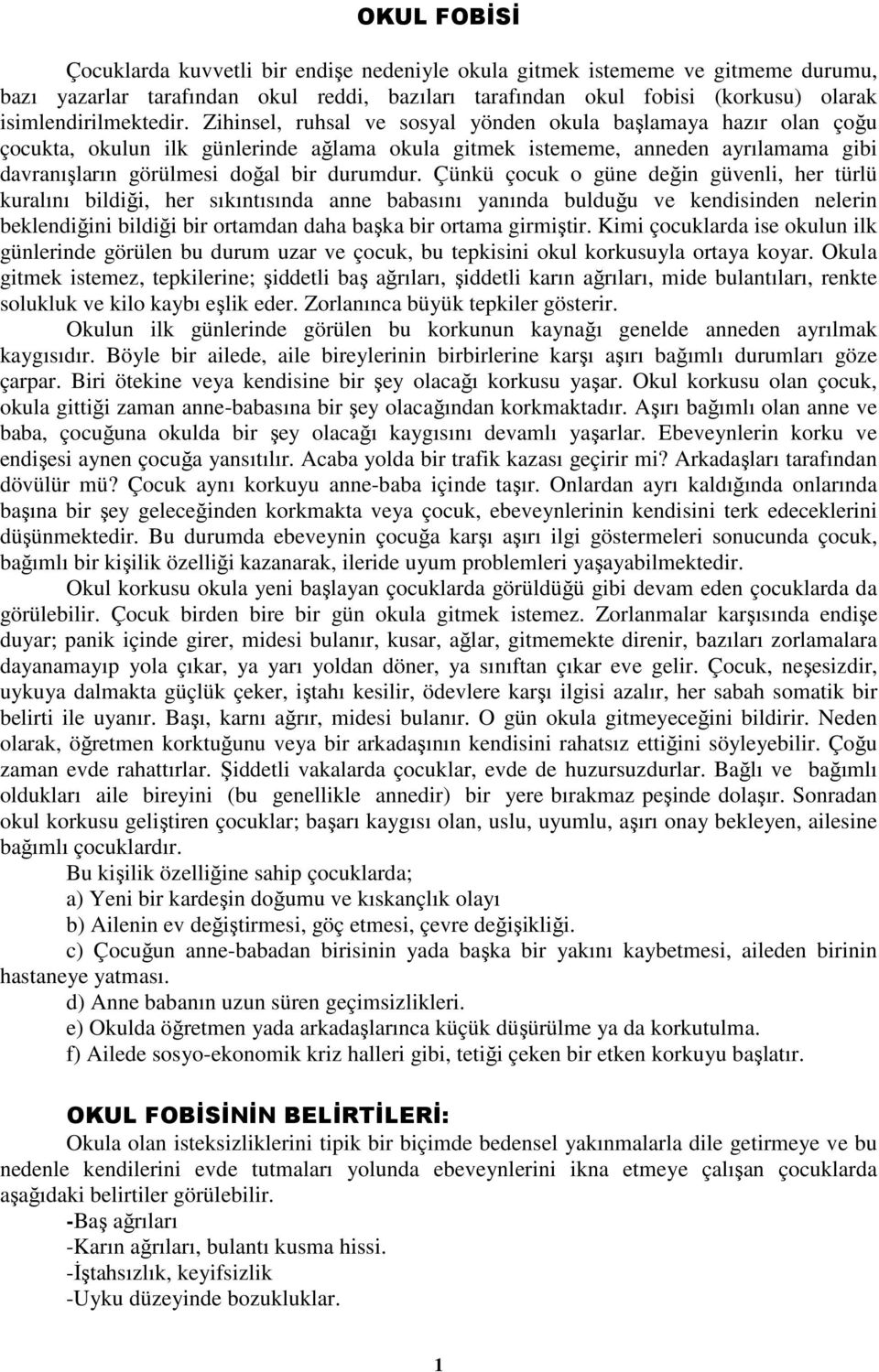 OKUL FOBİSİ

Çocuklarda kuvvetli bir endişe nedeniyle okula gitmek istememe ve gitmeme durumu, bazı yazarlar tarafından okul reddi, bazıları tarafından okul fobisi (korkusu) olarak isimlendirilmektedir. Zihinsel, ruhsal ve sosyal yönden okula başlamaya hazır olan çoğu çocukta, okulun ilk günlerinde ağlama okula gitmek istememe, anneden ayrılamama gibi davranışların görülmesi doğal bir durumdur. Çünkü çocuk o güne değin güvenli, her türlü kuralını bildiği, her sıkıntısında anne babasını yanında bulduğu ve kendisinden nelerin beklendiğini bildiği bir ortamdan daha başka bir ortama girmiştir. Kimi çocuklarda ise okulun ilk günlerinde görülen bu durum uzar ve çocuk, bu tepkisini okul korkusuyla ortaya koyar. Okula gitmek istemez, tepkilerine; şiddetli baş ağrıları, şiddetli karın ağrıları, mide bulantıları, renkte solukluk ve kilo kaybı eşlik eder. Zorlanınca büyük tepkiler gösterir.

Okulun ilk günlerinde görülen bu korkunun kaynağı genelde anneden ayrılmak kaygısıdır. Böyle bir ailede, aile bireylerinin birbirlerine karşı aşırı bağımlı durumları göze çarpar. Biri ötekine veya kendisine bir şey olacağı korkusu yaşar. Okul korkusu olan çocuk, okula gittiği zaman anne-babasına bir şey olacağından korkmaktadır. Aşırı bağımlı olan anne ve baba, çocuğuna okulda bir şey olacağı kaygısını devamlı yaşarlar. Ebeveynlerin korku ve endişesi aynen çocuğa yansıtılır. Acaba yolda bir trafik kazası geçirir mi? Arkadaşları tarafından dövülür mü? Çocuk aynı korkuyu anne-baba içinde taşır. Onlardan ayrı kaldığında onlarında başına bir şey geleceğinden korkmakta veya çocuk, ebeveynlerinin kendisini terk edeceklerini düşünmektedir. Bu durumda ebeveynin çocuğa karşı aşırı ilgi göstermeleri sonucunda çocuk, bağımlı bir kişilik özelliği kazanarak, ileride uyum problemleri yaşayabilmektedir.

Okul korkusu okula yeni başlayan çocuklarda görüldüğü gibi devam eden çocuklarda da görülebilir. Çocuk birden bire bir gün okula gitmek istemez. Zorlanmalar karşısında endişe duyar; panik içinde girer, midesi bulanır, kusar, ağlar, gitmemekte direnir, bazıları zorlamalara dayanamayıp yola çıkar, ya yarı yoldan döner, ya sınıftan çıkar eve gelir. Çocuk, neşesizdir, uykuya dalmakta güçlük çeker, iştahı kesilir, ödevlere karşı ilgisi azalır, her sabah somatik bir belirti ile uyanır. Başı, karnı ağrır, midesi bulanır. O gün okula gitmeyeceğini bildirir. Neden olarak, öğretmen korktuğunu veya bir arkadaşının kendisini rahatsız ettiğini söyleyebilir. Çoğu zaman evde rahattırlar. Şiddetli vakalarda çocuklar, evde de huzursuzdurlar. Bağlı ve bağımlı oldukları aile bireyini (bu genellikle annedir) bir yere bırakmaz peşinde dolaşır. Sonradan okul korkusu geliştiren çocuklar; başarı kaygısı olan, uslu, uyumlu, aşırı onay bekleyen, ailesine bağımlı çocuklardır.

Bu kişilik özelliğine sahip çocuklarda;
a) Yeni bir kardeşin doğumu ve kıskançlık olayı
b) Ailenin ev değiştirmesi, göç etmesi, çevre değişikliği.
c) Çocuğun anne-babadan birisinin yada başka bir yakını kaybetmesi, aileden birinin hastaneye yatması.
d) Anne babanın uzun süren geçimsizlikleri.
e) Okulda öğretmen yada arkadaşlarınca küçük düşürülme ya da korkutulma.
f) Ailede sosyo-ekonomik kriz halleri gibi, tetiği çeken bir etken korkuyu başlatır.

OKUL FOBİSİNİN BELİRTİLERİ:
Okula olan isteksizliklerini tipik bir biçimde bedensel yakınmalarla dile getirmeye ve bu nedenle kendilerini evde tutmaları yolunda ebeveynlerini ikna etmeye çalışan çocuklarda aşağıdaki belirtiler görülebilir.
-Baş ağrıları
-Karın ağrıları, bulantı kusma hissi.
-İştahsızlık, keyifsizlik
-Uyku düzeyinde bozukluklar.

1